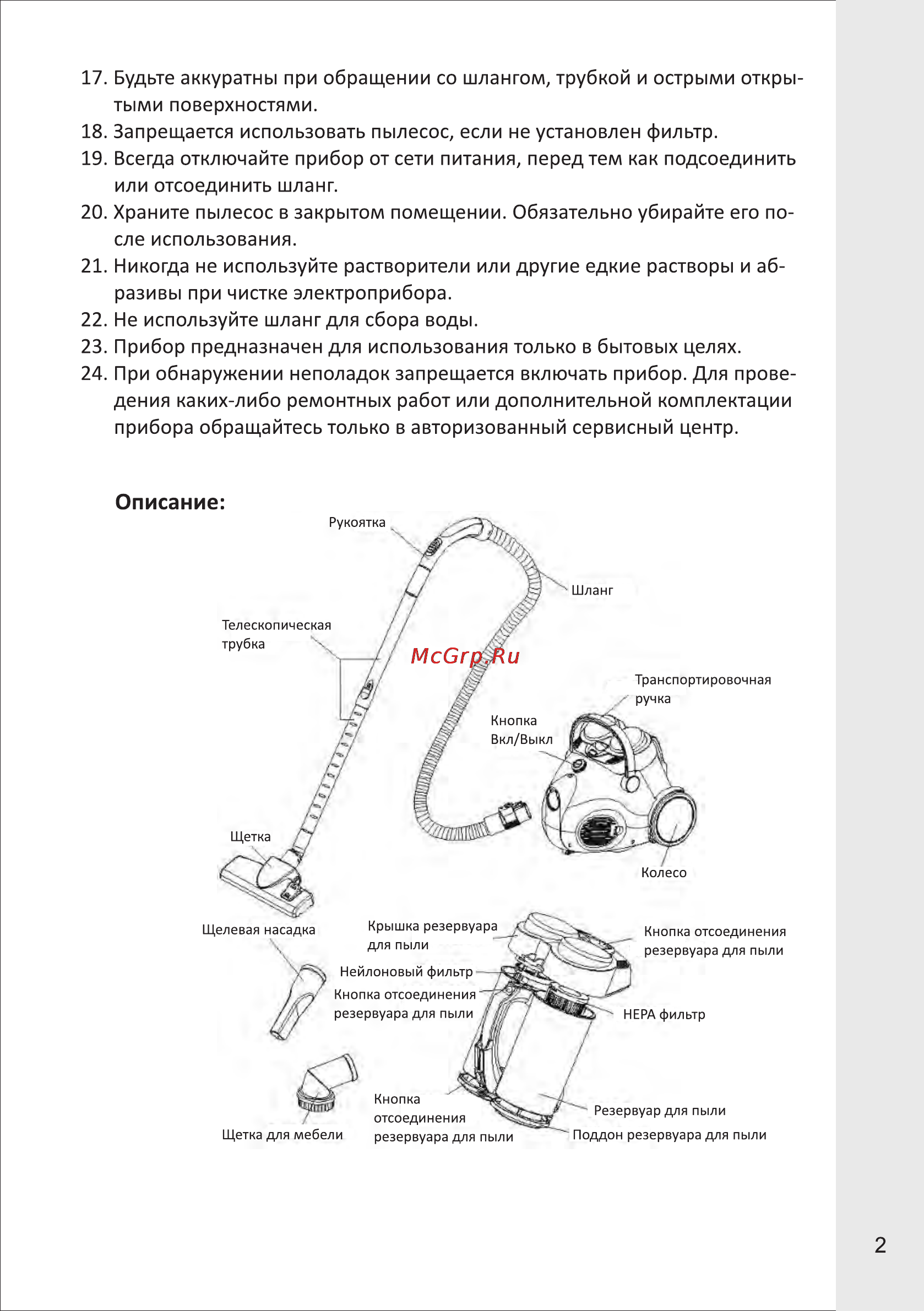 17. Будьте аккуратны при обращении со шлангом, трубкой и острыми открытыми поверхностями.
18. Запрещается использовать пылесос, если не установлен фильтр.
19. Всегда отключайте прибор от сети питания, перед тем как подсоединить или отсоединить шланг.
20. Храните пылесос в закрытом помещении. Обязательно убирайте его после использования.
21. Никогда не используйте растворители или другие едкие растворы и абразивы при чистке электроприбора.
22. Не используйте шланг для сбора воды.
23. Прибор предназначен для использования только в бытовых целях.
24. При обнаружении неполадок запрещается включать прибор. Для проведения каких-либо ремонтных работ или дополнительной комплектации прибора обращайтесь только в авторизованный сервисный центр.

Описание:

Рукоятка
Шланг
Телескопическая трубка
McGrp.Ru
Транспортировочная ручка
Кнопка Вкл/Выкл
Щетка
Колесо
Щелевая насадка
Крышка резервуара для пыли
Кнопка отсоединения резервуара для пыли
Нейлоновый фильтр
Кнопка отсоединения резервуара для пыли
HEPA фильтр
Кнопка отсоединения резервуара для пыли
Резервуар для пыли
Щетка для мебели
Поддон резервуара для пыли

2